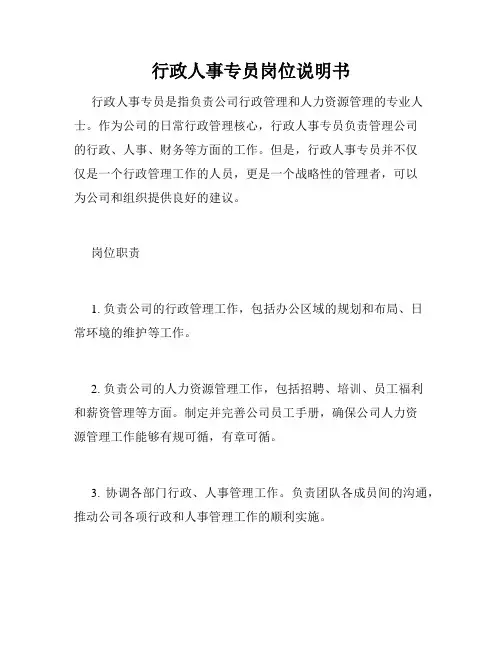 行政人事专员岗位说明书

行政人事专员是指负责公司行政管理和人力资源管理的专业人士。作为公司的日常行政管理核心，行政人事专员负责管理公司的行政、人事、财务等方面的工作。但是，行政人事专员并不仅仅是一个行政管理工作的人员，更是一个战略性的管理者，可以为公司和组织提供良好的建议。

岗位职责

1. 负责公司的行政管理工作，包括办公区域的规划和布局、日常环境的维护等工作。

2. 负责公司的人力资源管理工作，包括招聘、培训、员工福利和薪资管理等方面。制定并完善公司员工手册，确保公司人力资源管理工作能够有规可循，有章可循。

3. 协调各部门行政、人事管理工作。负责团队各成员间的沟通，推动公司各项行政和人事管理工作的顺利实施。